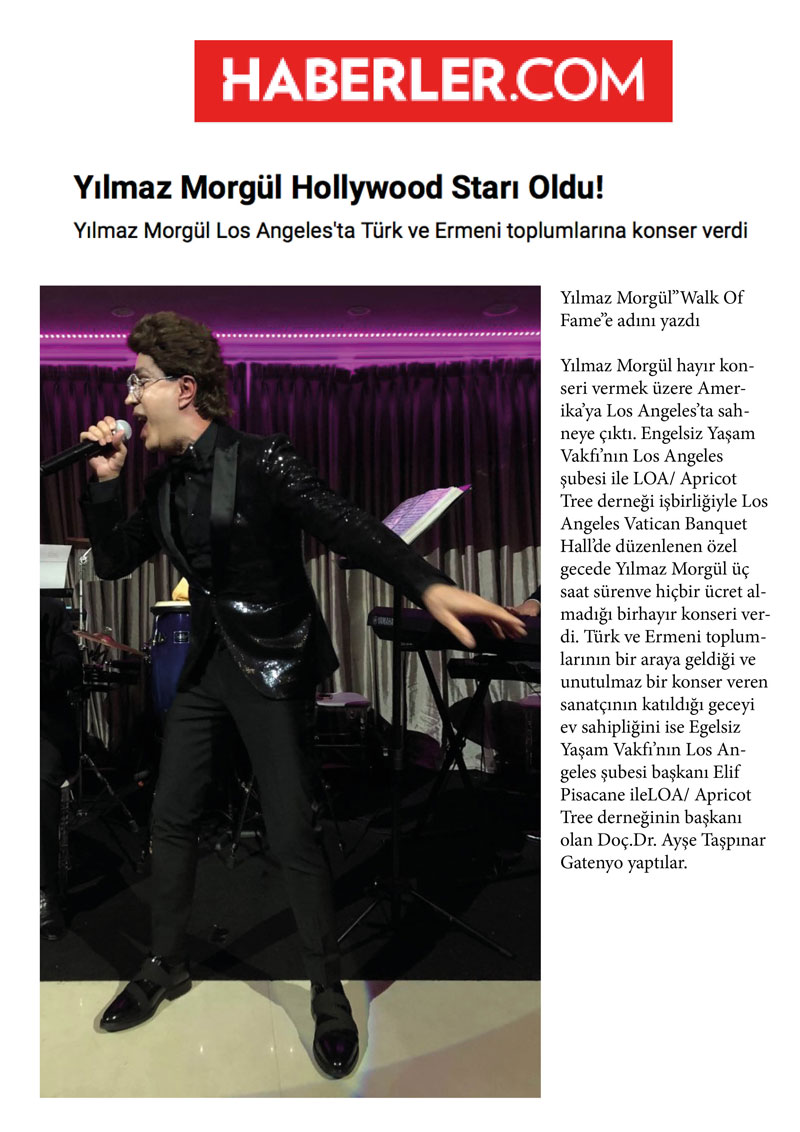 HABERLER.COM

Yılmaz Morgül Hollywood Starı Oldu!

Yılmaz Morgül Los Angeles'ta Türk ve Ermeni toplumlarına konser verdi

Yılmaz Morgül"Walk Of Fame"e adını yazdı

Yılmaz Morgül hayır konseri vermek üzere Amerika'ya Los Angeles'ta sahneye çıktı. Engelsiz Yaşam Vakfı'nın Los Angeles şubesi ile LOA/ Apricot Tree derneği işbirliğiyle Los Angeles Vatican Banquet Hall'de düzenlenen özel gecede Yılmaz Morgül üç saat sürenve hiçbir ücret almadığı birhayır konseri verdi. Türk ve Ermeni toplumlarının bir araya geldiği ve unutulmaz bir konser veren sanatçının katıldığı geceyi ev sahipliğini ise Egelsiz Yaşam Vakfı'nın Los Angeles şubesi başkanı Elif Pisacane ileLOA/ Apricot Tree derneğinin başkanı olan Doç.Dr. Ayşe Taşpınar Gatenyo yaptılar.